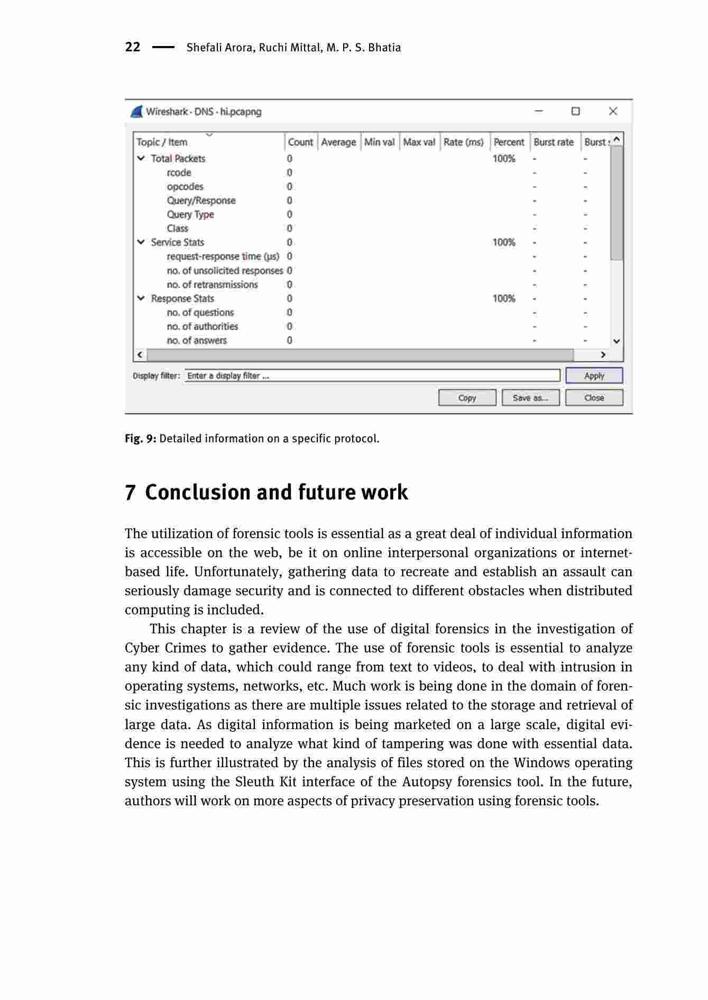 22 — Shefali Arora, Ruchi Mittal, M. P. S. Bhatia

Wireshark · DNS · hi.pcapng

| Topic / Item | Count | Average | Min val | Max val | Rate (ms) | Percent | Burst rate | Burst s |
|---|---|---|---|---|---|---|---|---|
| Total Packets | 0 | | | | | 100% | - | - |
| rcode | 0 | | | | | | - | - |
| opcodes | 0 | | | | | | - | - |
| Query/Response | 0 | | | | | | - | - |
| Query Type | 0 | | | | | | - | - |
| Class | 0 | | | | | | - | - |
| Service Stats | 0 | | | | | 100% | - | - |
| request-response time (µs) | 0 | | | | | | - | - |
| no. of unsolicited responses | 0 | | | | | | - | - |
| no. of retransmissions | 0 | | | | | | - | - |
| Response Stats | 0 | | | | | 100% | - | - |
| no. of questions | 0 | | | | | | - | - |
| no. of authorities | 0 | | | | | | - | - |
| no. of answers | 0 | | | | | | - | - |

Display filter: Enter a display filter ...
Apply
Copy Save as... Close

Fig. 9: Detailed information on a specific protocol.

7 Conclusion and future work

The utilization of forensic tools is essential as a great deal of individual information is accessible on the web, be it on online interpersonal organizations or internet-based life. Unfortunately, gathering data to recreate and establish an assault can seriously damage security and is connected to different obstacles when distributed computing is included.

This chapter is a review of the use of digital forensics in the investigation of Cyber Crimes to gather evidence. The use of forensic tools is essential to analyze any kind of data, which could range from text to videos, to deal with intrusion in operating systems, networks, etc. Much work is being done in the domain of forensic investigations as there are multiple issues related to the storage and retrieval of large data. As digital information is being marketed on a large scale, digital evidence is needed to analyze what kind of tampering was done with essential data. This is further illustrated by the analysis of files stored on the Windows operating system using the Sleuth Kit interface of the Autopsy forensics tool. In the future, authors will work on more aspects of privacy preservation using forensic tools.